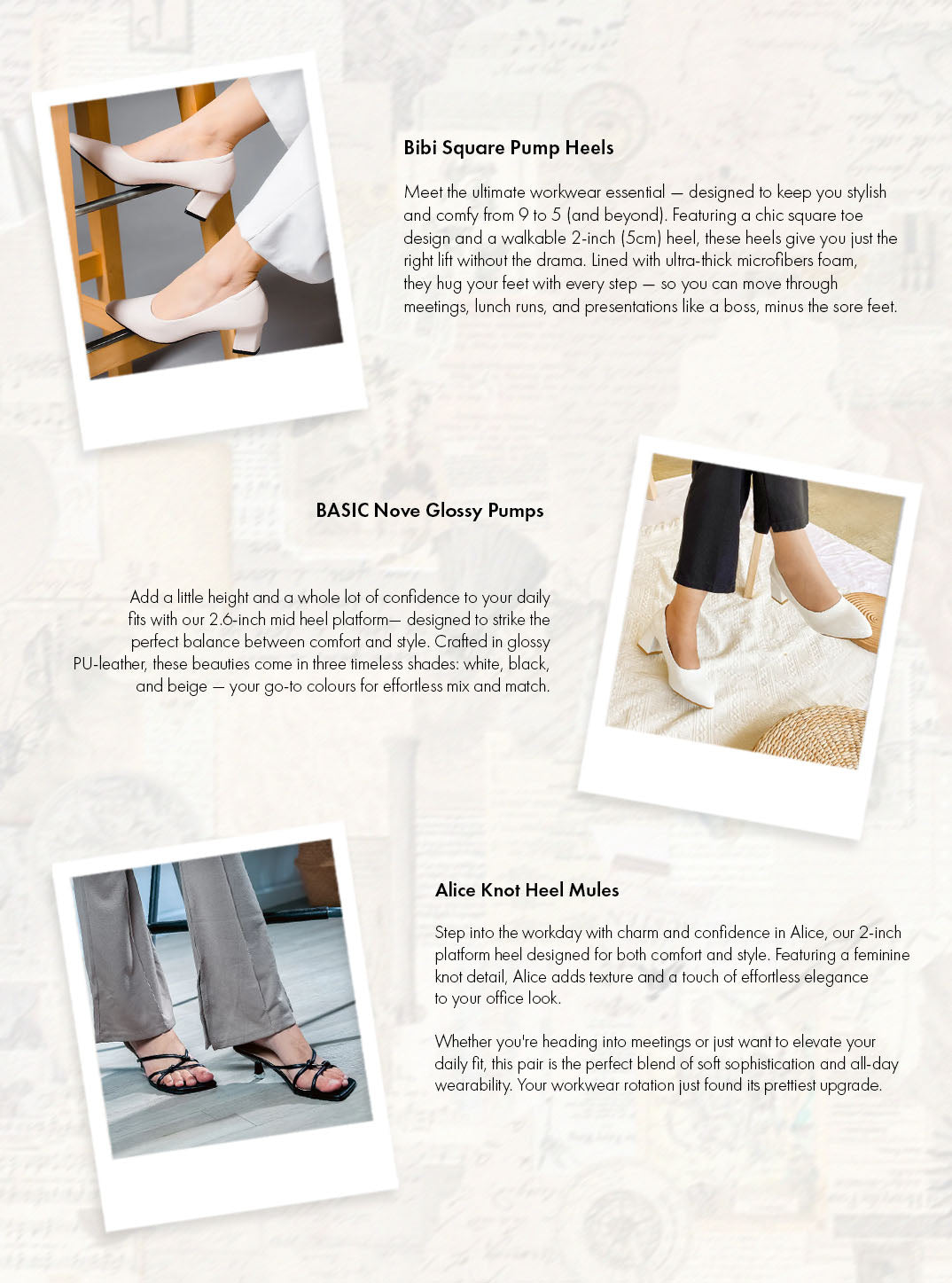 Bibi Square Pump Heels

Meet the ultimate workwear essential — designed to keep you stylish and comfy from 9 to 5 (and beyond). Featuring a chic square toe design and a walkable 2-inch (5cm) heel, these heels give you just the right lift without the drama. Lined with ultra-thick microfibers foam, they hug your feet with every step — so you can move through meetings, lunch runs, and presentations like a boss, minus the sore feet.

BASIC Nove Glossy Pumps

Add a little height and a whole lot of confidence to your daily fits with our 2.6-inch mid heel platform— designed to strike the perfect balance between comfort and style. Crafted in glossy PU-leather, these beauties come in three timeless shades: white, black, and beige — your go-to colours for effortless mix and match.

Alice Knot Heel Mules

Step into the workday with charm and confidence in Alice, our 2-inch platform heel designed for both comfort and style. Featuring a feminine knot detail, Alice adds texture and a touch of effortless elegance to your office look.

Whether you're heading into meetings or just want to elevate your daily fit, this pair is the perfect blend of soft sophistication and all-day wearability. Your workwear rotation just found its prettiest upgrade.